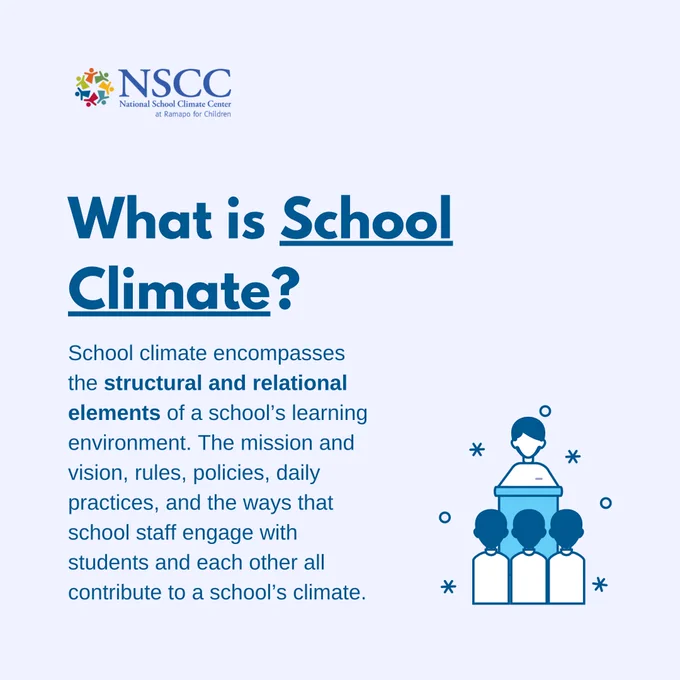 NSCC
National School Climate Center
at Ramapo for Children

What is School Climate?

School climate encompasses the structural and relational elements of a school's learning environment. The mission and vision, rules, policies, daily practices, and the ways that school staff engage with students and each other all contribute to a school's climate.